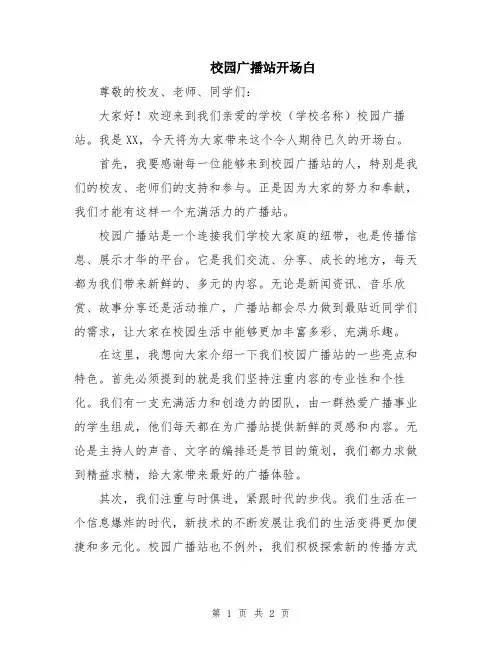 校园广播站开场白

尊敬的校友、老师、同学们：

大家好！欢迎来到我们亲爱的学校（学校名称）校园广播站。我是XX，今天将为大家带来这个令人期待已久的开场白。

首先，我要感谢每一位能够来到校园广播站的人，特别是我们的校友、老师们的支持和参与。正是因为大家的努力和奉献，我们才能有这样一个充满活力的广播站。

校园广播站是一个连接我们学校大家庭的纽带，也是传播信息、展示才华的平台。它是我们交流、分享、成长的地方，每天都为我们带来新鲜的、多元的内容。无论是新闻资讯、音乐欣赏、故事分享还是活动推广，广播站都会尽力做到最贴近同学们的需求，让大家在校园生活中能够更加丰富多彩、充满乐趣。

在这里，我想向大家介绍一下我们校园广播站的一些亮点和特色。首先必须提到的就是我们坚持注重内容的专业性和个性化。我们有一支充满活力和创造力的团队，由一群热爱广播事业的学生组成，他们每天都在为广播站提供新鲜的灵感和内容。无论是主持人的声音、文字的编排还是节目的策划，我们都力求做到精益求精，给大家带来最好的广播体验。

其次，我们注重与时俱进，紧跟时代的步伐。我们生活在一个信息爆炸的时代，新技术的不断发展让我们的生活变得更加便捷和多元化。校园广播站也不例外，我们积极探索新的传播方式

第 1 页 共 2 页